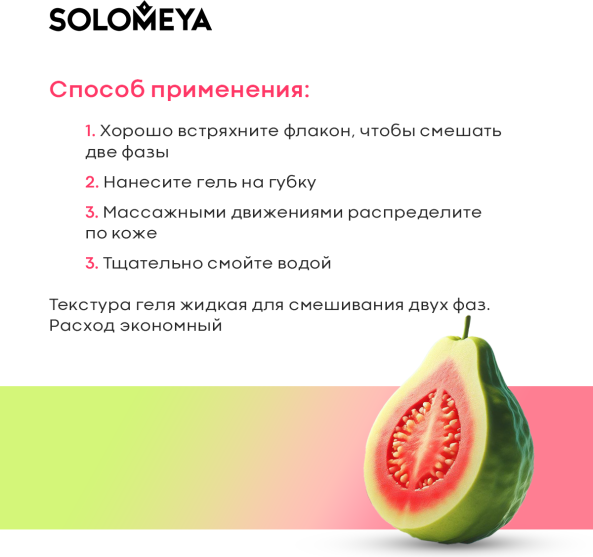 SOLOMEYA

Способ применения:

1. Хорошо встряхните флакон, чтобы смешать две фазы

2. Нанесите гель на губку

3. Массажными движениями распределите по коже

3. Тщательно смойте водой

Текстура геля жидкая для смешивания двух фаз. Расход экономный